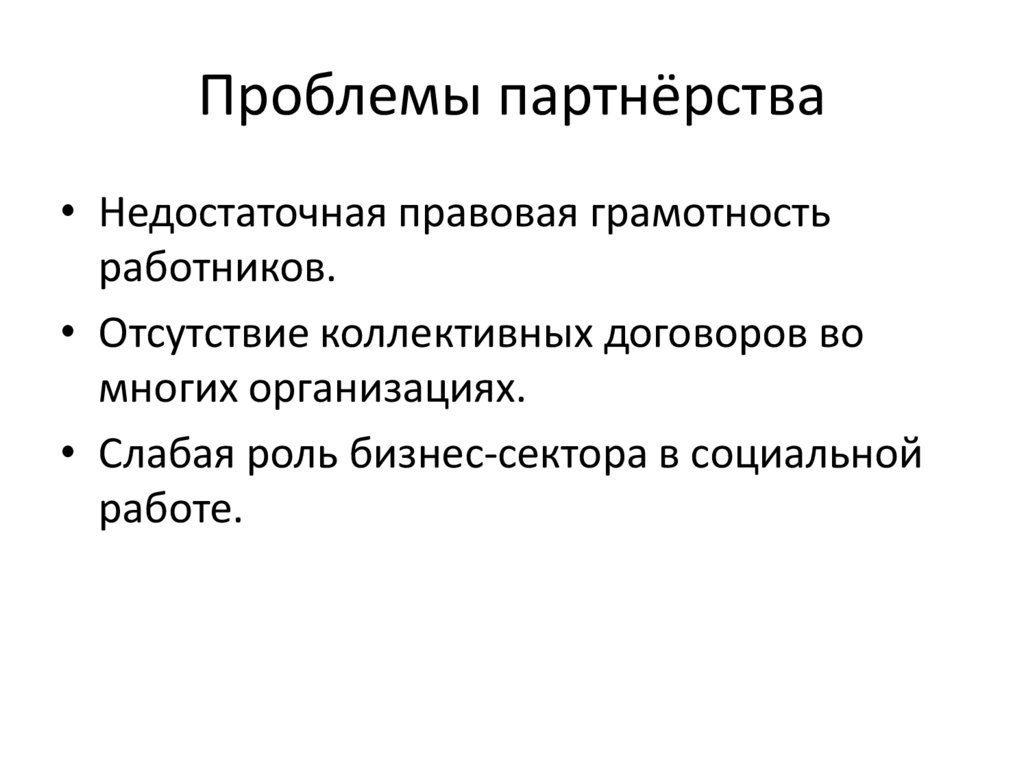 Проблемы партнёрства

• Недостаточная правовая грамотность работников.
• Отсутствие коллективных договоров во многих организациях.
• Слабая роль бизнес-сектора в социальной работе.